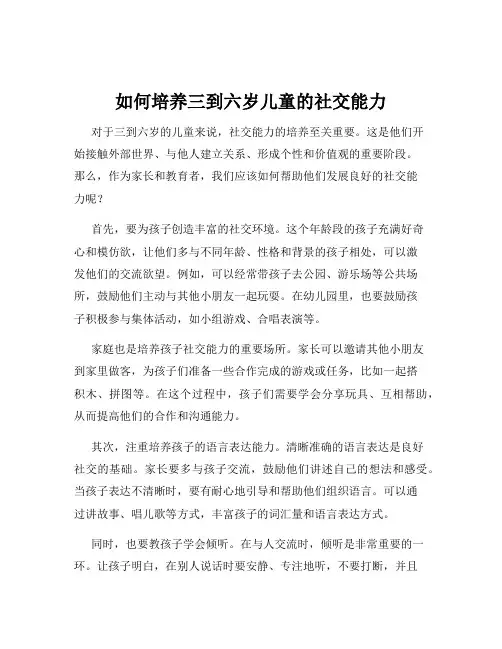 如何培养三到六岁儿童的社交能力

对于三到六岁的儿童来说，社交能力的培养至关重要。这是他们开始接触外部世界、与他人建立关系、形成个性和价值观的重要阶段。那么，作为家长和教育者，我们应该如何帮助他们发展良好的社交能力呢？

首先，要为孩子创造丰富的社交环境。这个年龄段的孩子充满好奇心和模仿欲，让他们多与不同年龄、性格和背景的孩子相处，可以激发他们的交流欲望。例如，可以经常带孩子去公园、游乐场等公共场所，鼓励他们主动与其他小朋友一起玩耍。在幼儿园里，也要鼓励孩子积极参与集体活动，如小组游戏、合唱表演等。

家庭也是培养孩子社交能力的重要场所。家长可以邀请其他小朋友到家里做客，为孩子们准备一些合作完成的游戏或任务，比如一起搭积木、拼图等。在这个过程中，孩子们需要学会分享玩具、互相帮助，从而提高他们的合作和沟通能力。

其次，注重培养孩子的语言表达能力。清晰准确的语言表达是良好社交的基础。家长要多与孩子交流，鼓励他们讲述自己的想法和感受。当孩子表达不清晰时，要有耐心地引导和帮助他们组织语言。可以通过讲故事、唱儿歌等方式，丰富孩子的词汇量和语言表达方式。

同时，也要教孩子学会倾听。在与人交流时，倾听是非常重要的一环。让孩子明白，在别人说话时要安静、专注地听，不要打断，并且